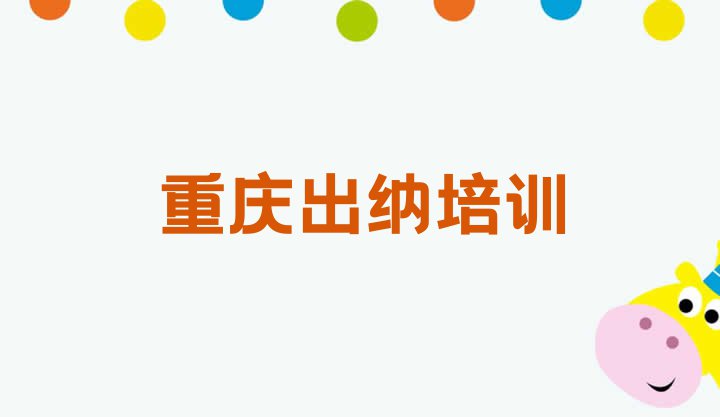 重庆出纳培训